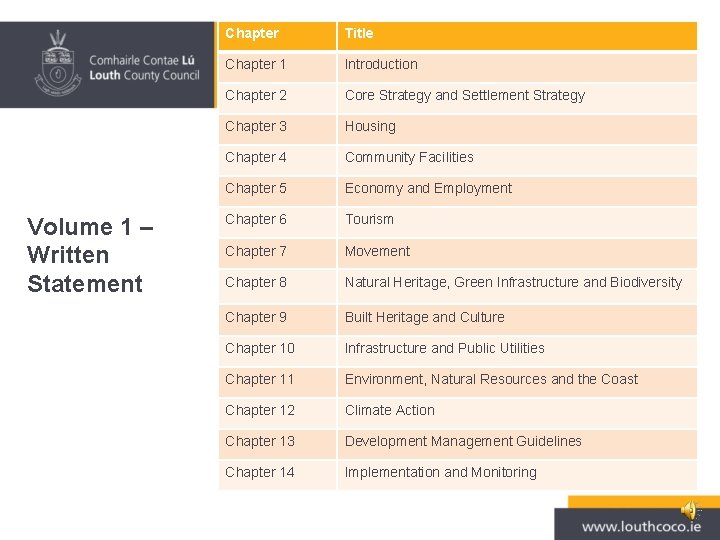 Comhairle Contae Lú
Louth County Council

Volume 1 – Written Statement

| Chapter | Title |
|---|---|
| Chapter 1 | Introduction |
| Chapter 2 | Core Strategy and Settlement Strategy |
| Chapter 3 | Housing |
| Chapter 4 | Community Facilities |
| Chapter 5 | Economy and Employment |
| Chapter 6 | Tourism |
| Chapter 7 | Movement |
| Chapter 8 | Natural Heritage, Green Infrastructure and Biodiversity |
| Chapter 9 | Built Heritage and Culture |
| Chapter 10 | Infrastructure and Public Utilities |
| Chapter 11 | Environment, Natural Resources and the Coast |
| Chapter 12 | Climate Action |
| Chapter 13 | Development Management Guidelines |
| Chapter 14 | Implementation and Monitoring |

www.louthcoco.ie